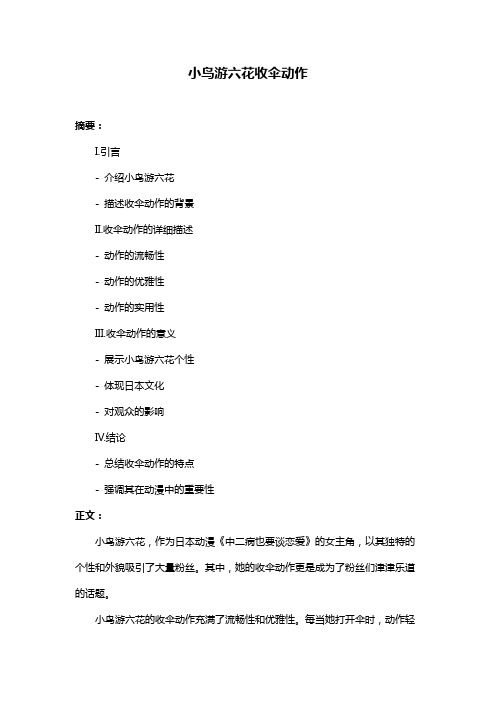 小鸟游六花收伞动作

摘要：

I.引言

- 介绍小鸟游六花

- 描述收伞动作的背景

II.收伞动作的详细描述

- 动作的流畅性

- 动作的优雅性

- 动作的实用性

III.收伞动作的意义

- 展示小鸟游六花个性

- 体现日本文化

- 对观众的影响

IV.结论

- 总结收伞动作的特点

- 强调其在动漫中的重要性

正文：

小鸟游六花，作为日本动漫《中二病也要谈恋爱》的女主角，以其独特的个性和外貌吸引了大量粉丝。其中，她的收伞动作更是成为了粉丝们津津乐道的话题。

小鸟游六花的收伞动作充满了流畅性和优雅性。每当她打开伞时，动作轻